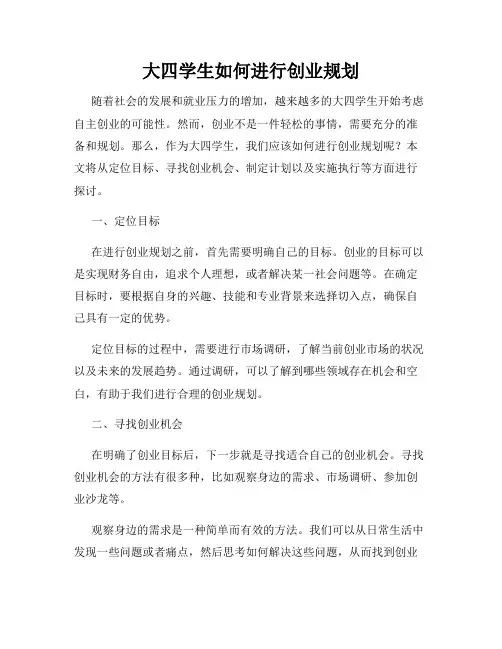 大四学生如何进行创业规划

随着社会的发展和就业压力的增加，越来越多的大四学生开始考虑自主创业的可能性。然而，创业不是一件轻松的事情，需要充分的准备和规划。那么，作为大四学生，我们应该如何进行创业规划呢？本文将从定位目标、寻找创业机会、制定计划以及实施执行等方面进行探讨。

一、定位目标

在进行创业规划之前，首先需要明确自己的目标。创业的目标可以是实现财务自由，追求个人理想，或者解决某一社会问题等。在确定目标时，要根据自身的兴趣、技能和专业背景来选择切入点，确保自己具有一定的优势。

定位目标的过程中，需要进行市场调研，了解当前创业市场的状况以及未来的发展趋势。通过调研，可以了解到哪些领域存在机会和空白，有助于我们进行合理的创业规划。

二、寻找创业机会

在明确了创业目标后，下一步就是寻找适合自己的创业机会。寻找创业机会的方法有很多种，比如观察身边的需求、市场调研、参加创业沙龙等。

观察身边的需求是一种简单而有效的方法。我们可以从日常生活中发现一些问题或者痛点，然后思考如何解决这些问题，从而找到创业